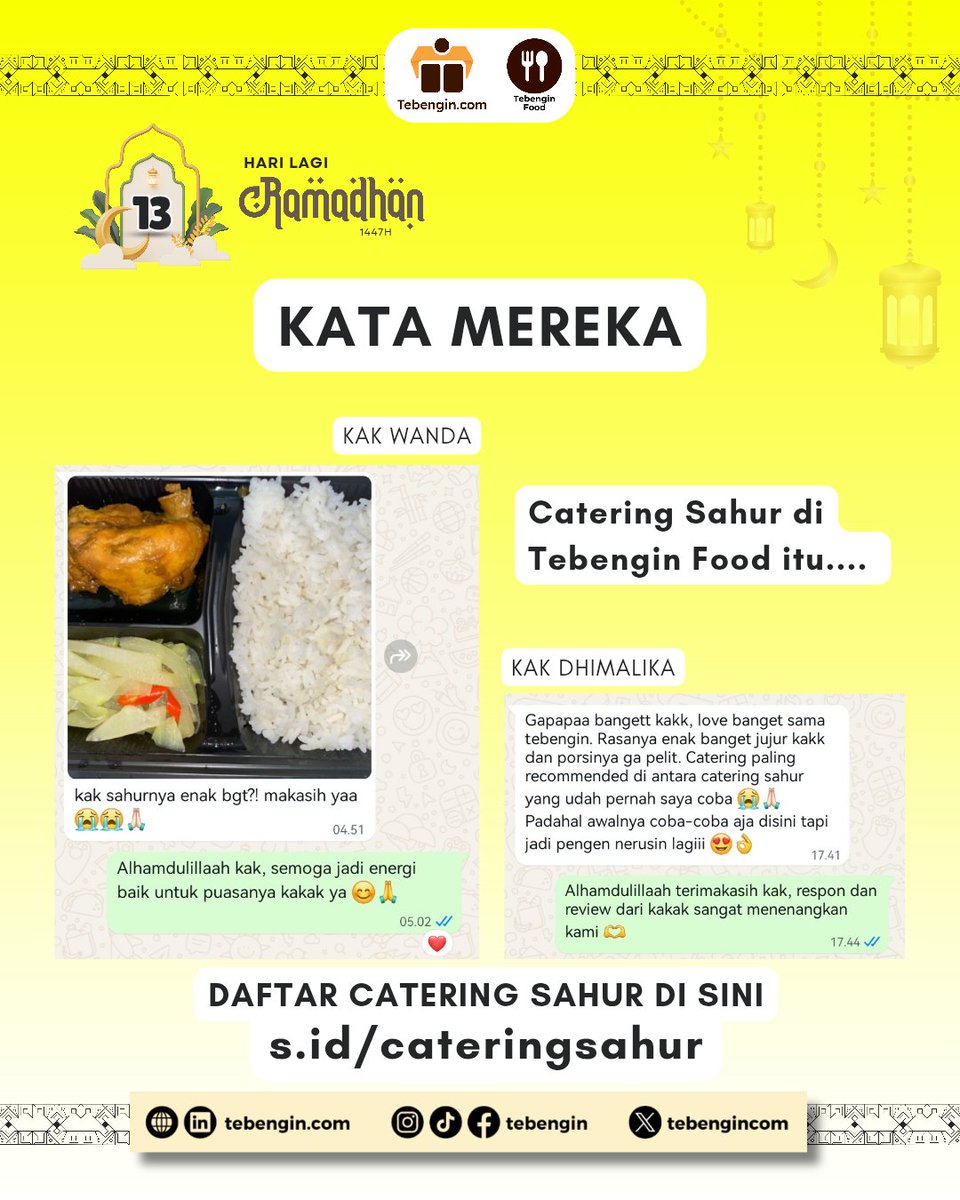 Tebengin.com

Tebengin Food

13

HARI LAGI

Ramadhan

1447H

KATA MEREKA

KAK WANDA

kak sahurnya enak bgt?! makasih yaa 😭😭🙏

04.51

Alhamdulillaah kak, semoga jadi energi baik untuk puasanya kakak ya 😊🙏

05.02

Catering Sahur di Tebengin Food itu....

KAK DHIMALIKA

Gapapaa bangett kakk, love banget sama tebengin. Rasanya enak banget jujur kakk dan porsinya ga pelit. Catering paling recommended di antara catering sahur yang udah pernah saya coba 😭🙏 Padahal awalnya coba-coba aja disini tapi jadi pengen nerusin lagiii 😍👌

17.41

Alhamdulillaah terimakasih kak, respon dan review dari kakak sangat menenangkan kami 🫶

17.44

DAFTAR CATERING SAHUR DI SINI

s.id/cateringsahur

tebengin.com

tebengin

tebengincom